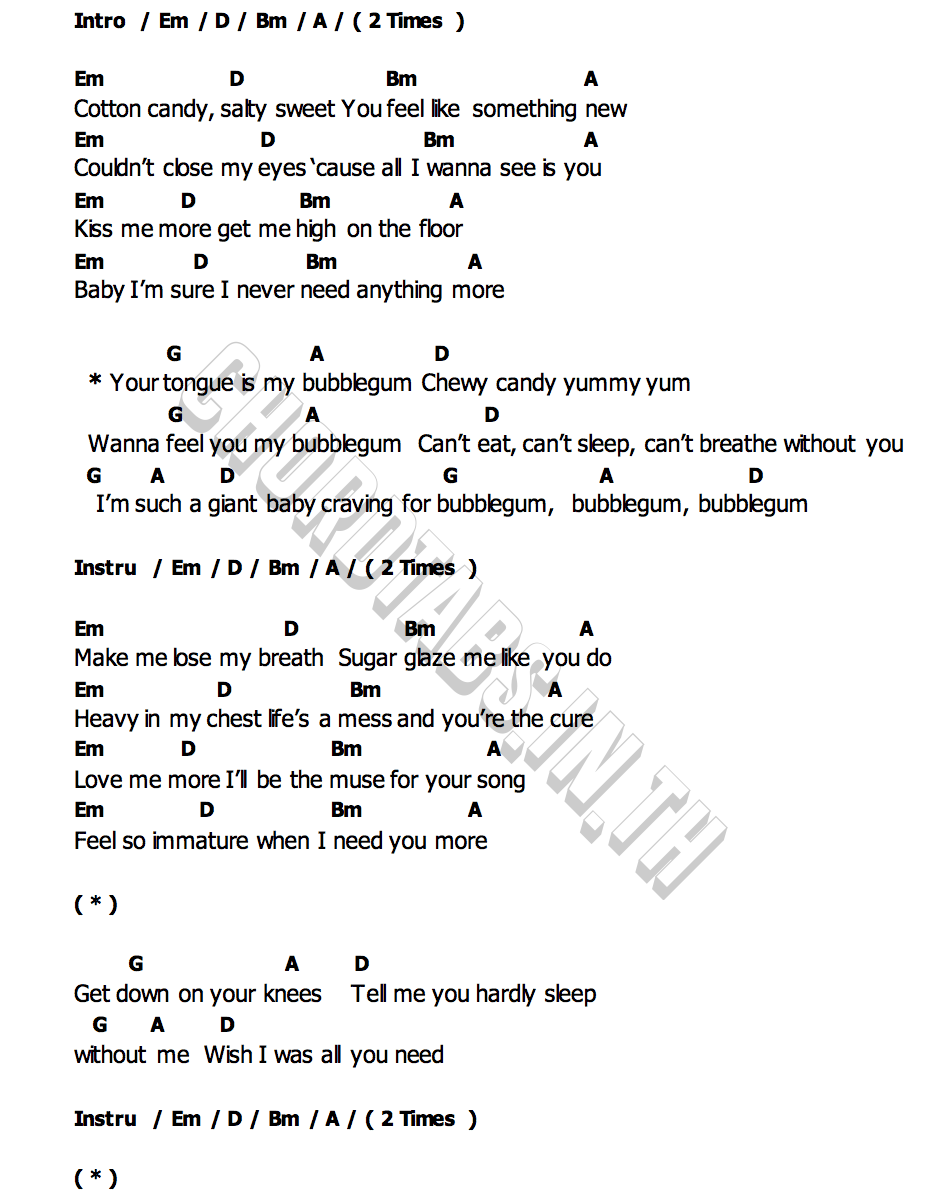 Intro / Em / D / Bm / A / ( 2 Times )

Em D Bm A
Cotton candy, salty sweet You feel like something new
Em D Bm A
Couldn't close my eyes 'cause all I wanna see is you
Em D Bm A
Kiss me more get me high on the floor
Em D Bm A
Baby I'm sure I never need anything more

G A D
* Your tongue is my bubblegum Chewy candy yummy yum
G A D
Wanna feel you my bubblegum Can't eat, can't sleep, can't breathe without you
G A D G A D
I'm such a giant baby craving for bubblegum, bubblegum, bubblegum

Instru / Em / D / Bm / A / ( 2 Times )

Em D Bm A
Make me lose my breath Sugar glaze me like you do
Em D Bm A
Heavy in my chest life's a mess and you're the cure
Em D Bm A
Love me more I'll be the muse for your song
Em D Bm A
Feel so immature when I need you more

( * )

G A D
Get down on your knees Tell me you hardly sleep
G A D
without me Wish I was all you need

Instru / Em / D / Bm / A / ( 2 Times )

( * )

CHORDTABS.IN.TH